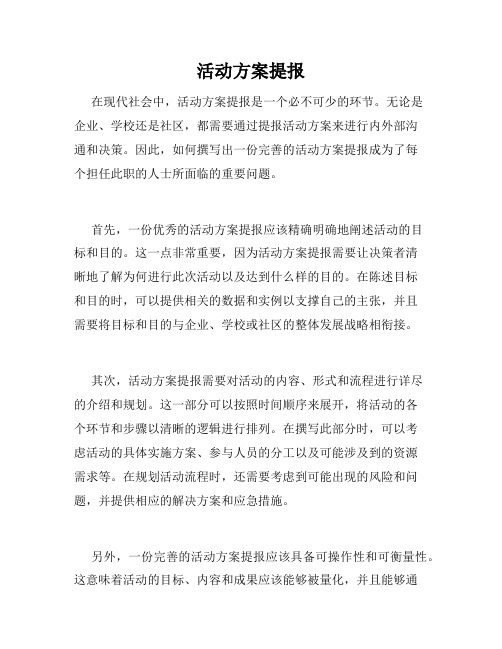 活动方案提报

在现代社会中，活动方案提报是一个必不可少的环节。无论是企业、学校还是社区，都需要通过提报活动方案来进行内外部沟通和决策。因此，如何撰写出一份完善的活动方案提报成为了每个担任此职的人士所面临的重要问题。

首先，一份优秀的活动方案提报应该精确明确地阐述活动的目标和目的。这一点非常重要，因为活动方案提报需要让决策者清晰地了解为何进行此次活动以及达到什么样的目的。在陈述目标和目的时，可以提供相关的数据和实例以支撑自己的主张，并且需要将目标和目的与企业、学校或社区的整体发展战略相衔接。

其次，活动方案提报需要对活动的内容、形式和流程进行详尽的介绍和规划。这一部分可以按照时间顺序来展开，将活动的各个环节和步骤以清晰的逻辑进行排列。在撰写此部分时，可以考虑活动的具体实施方案、参与人员的分工以及可能涉及到的资源需求等。在规划活动流程时，还需要考虑到可能出现的风险和问题，并提供相应的解决方案和应急措施。

另外，一份完善的活动方案提报应该具备可操作性和可衡量性。这意味着活动的目标、内容和成果应该能够被量化，并且能够通